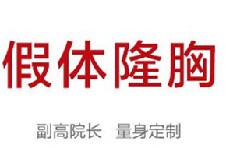 假体隆胸

副高院长 量身定制